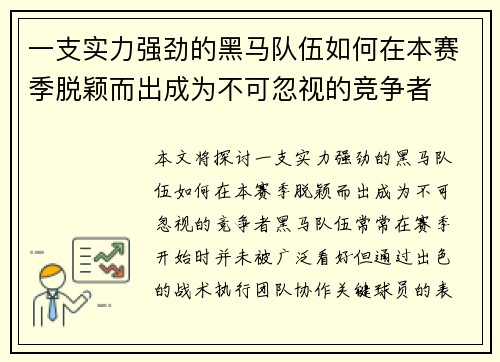 一支实力强劲的黑马队伍如何在本赛季脱颖而出成为不可忽视的竞争者

本文将探讨一支实力强劲的黑马队伍如何在本赛季脱颖而出成为不可忽视的竞争者黑马队伍常常在赛季开始时并未被广泛看好但通过出色的战术执行团队协作关键球员的表